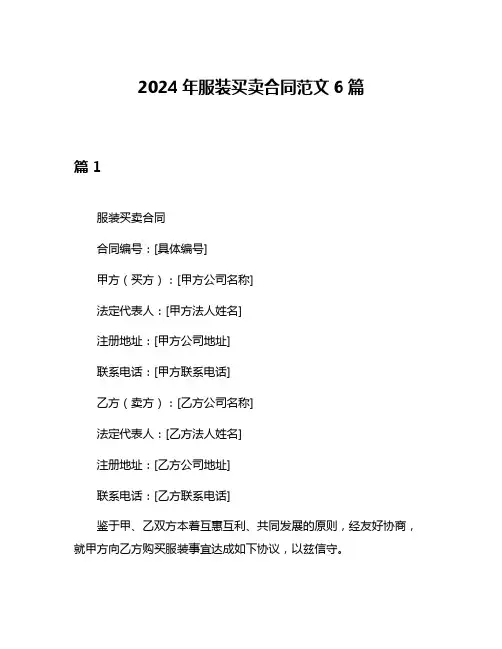 2024 年服装买卖合同范文 6 篇

篇 1

服装买卖合同

合同编号：[具体编号]

甲方（买方）：[甲方公司名称]

法定代表人：[甲方法人姓名]

注册地址：[甲方公司地址]

联系电话：[甲方联系电话]

乙方（卖方）：[乙方公司名称]

法定代表人：[乙方法人姓名]

注册地址：[乙方公司地址]

联系电话：[乙方联系电话]

鉴于甲、乙双方本着互惠互利、共同发展的原则，经友好协商，就甲方向乙方购买服装事宜达成如下协议，以兹信守。